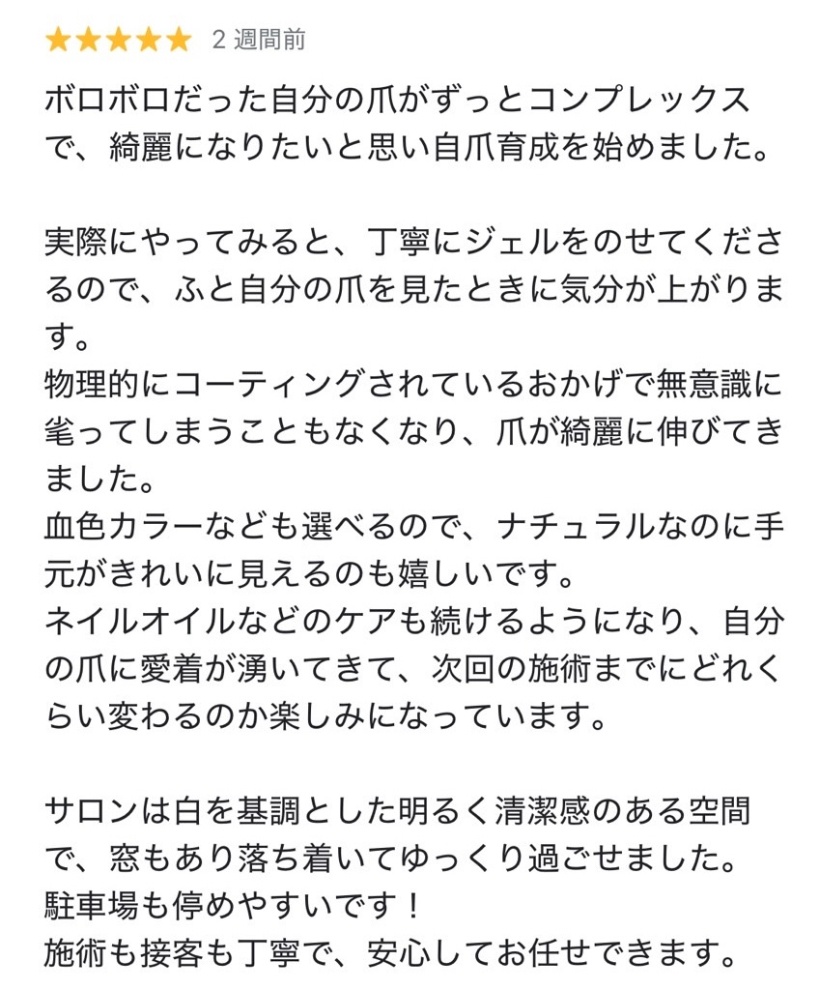 ★★★★★ 2 週間前

ボロボロだった自分の爪がずっとコンプレックスで、綺麗になりたいと思い自爪育成を始めました。

実際にやってみると、丁寧にジェルをのせてくださるので、ふと自分の爪を見たときに気分が上がります。
物理的にコーティングされているおかげで無意識に毟ってしまうこともなくなり、爪が綺麗に伸びてきました。
血色カラーなども選べるので、ナチュラルなのに手元がきれいに見えるのも嬉しいです。
ネイルオイルなどのケアも続けるようになり、自分の爪に愛着が湧いてきて、次回の施術までにどれくらい変わるのか楽しみになっています。

サロンは白を基調とした明るく清潔感のある空間で、窓もあり落ち着いてゆっくり過ごせました。
駐車場も停めやすいです！
施術も接客も丁寧で、安心してお任せできます。